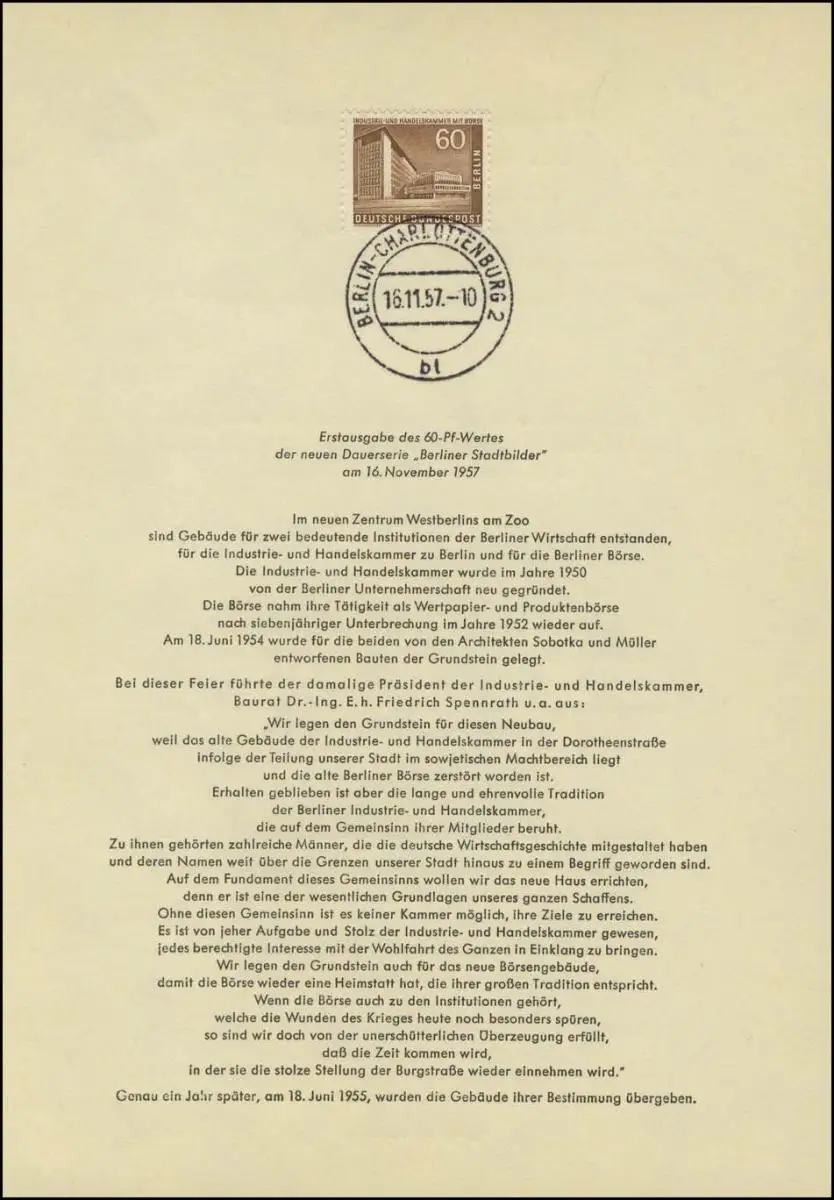 INDUSTRIE- UND HANDELSKAMMER MIT BÖRSE
60
BERLIN
DEUTSCHE BUNDESPOST

BERLIN-CHARLOTTENBURG 2
16.11.57.-10
bl

Erstausgabe des 60-Pf-Wertes
der neuen Dauerserie „Berliner Stadtbilder"
am 16. November 1957

Im neuen Zentrum Westberlins am Zoo
sind Gebäude für zwei bedeutende Institutionen der Berliner Wirtschaft entstanden,
für die Industrie- und Handelskammer zu Berlin und für die Berliner Börse.
Die Industrie- und Handelskammer wurde im Jahre 1950
von der Berliner Unternehmerschaft neu gegründet.
Die Börse nahm ihre Tätigkeit als Wertpapier- und Produktenbörse
nach siebenjähriger Unterbrechung im Jahre 1952 wieder auf.
Am 18. Juni 1954 wurde für die beiden von den Architekten Sobotka und Müller
entworfenen Bauten der Grundstein gelegt.

Bei dieser Feier führte der damalige Präsident der Industrie- und Handelskammer,
Baurat Dr.-Ing. E. h. Friedrich Spennrath u. a. aus:
„Wir legen den Grundstein für diesen Neubau,
weil das alte Gebäude der Industrie- und Handelskammer in der Dorotheenstraße
infolge der Teilung unserer Stadt im sowjetischen Machtbereich liegt
und die alte Berliner Börse zerstört worden ist.
Erhalten geblieben ist aber die lange und ehrenvolle Tradition
der Berliner Industrie- und Handelskammer,
die auf dem Gemeinsinn ihrer Mitglieder beruht.
Zu ihnen gehörten zahlreiche Männer, die die deutsche Wirtschaftsgeschichte mitgestaltet haben
und deren Namen weit über die Grenzen unserer Stadt hinaus zu einem Begriff geworden sind.
Auf dem Fundament dieses Gemeinsinns wollen wir das neue Haus errichten,
denn er ist eine der wesentlichen Grundlagen unseres ganzen Schaffens.
Ohne diesen Gemeinsinn ist es keiner Kammer möglich, ihre Ziele zu erreichen.
Es ist von jeher Aufgabe und Stolz der Industrie- und Handelskammer gewesen,
jedes berechtigte Interesse mit der Wohlfahrt des Ganzen in Einklang zu bringen.
Wir legen den Grundstein auch für das neue Börsengebäude,
damit die Börse wieder eine Heimstatt hat, die ihrer großen Tradition entspricht.
Wenn die Börse auch zu den Institutionen gehört,
welche die Wunden des Krieges heute noch besonders spüren,
so sind wir doch von der unerschütterlichen Überzeugung erfüllt,
daß die Zeit kommen wird,
in der sie die stolze Stellung der Burgstraße wieder einnehmen wird."

Genau ein Jahr später, am 18. Juni 1955, wurden die Gebäude ihrer Bestimmung übergeben.